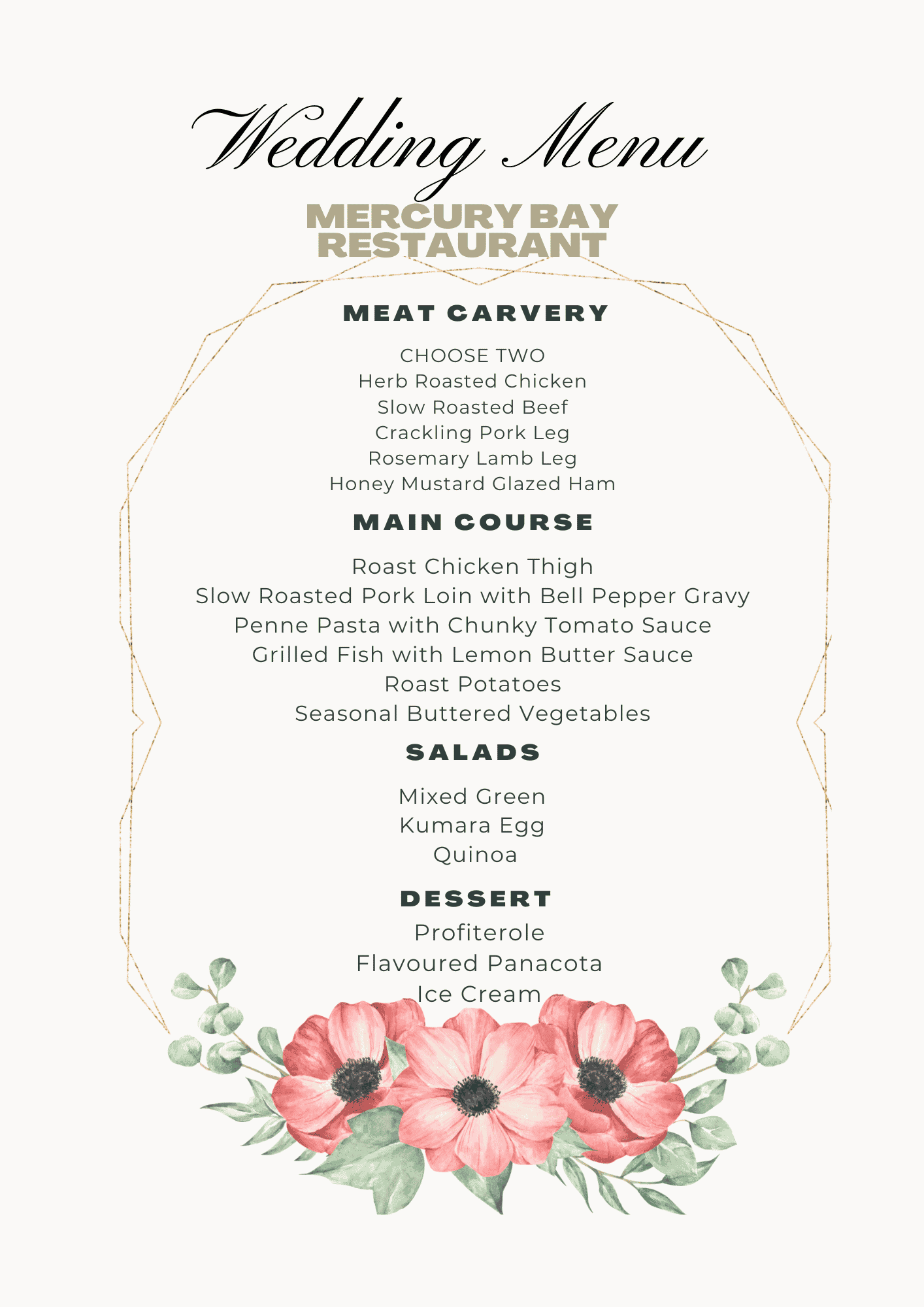 Wedding Menu

MERCURY BAY RESTAURANT

MEAT CARVERY

CHOOSE TWO
Herb Roasted Chicken
Slow Roasted Beef
Crackling Pork Leg
Rosemary Lamb Leg
Honey Mustard Glazed Ham

MAIN COURSE

Roast Chicken Thigh
Slow Roasted Pork Loin with Bell Pepper Gravy
Penne Pasta with Chunky Tomato Sauce
Grilled Fish with Lemon Butter Sauce
Roast Potatoes
Seasonal Buttered Vegetables

SALADS

Mixed Green
Kumara Egg
Quinoa

DESSERT

Profiterole
Flavoured Panacota
Ice Cream